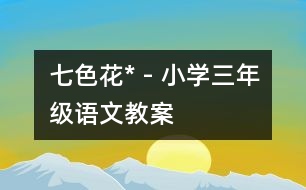 七色花* - 小学三年级语文教案